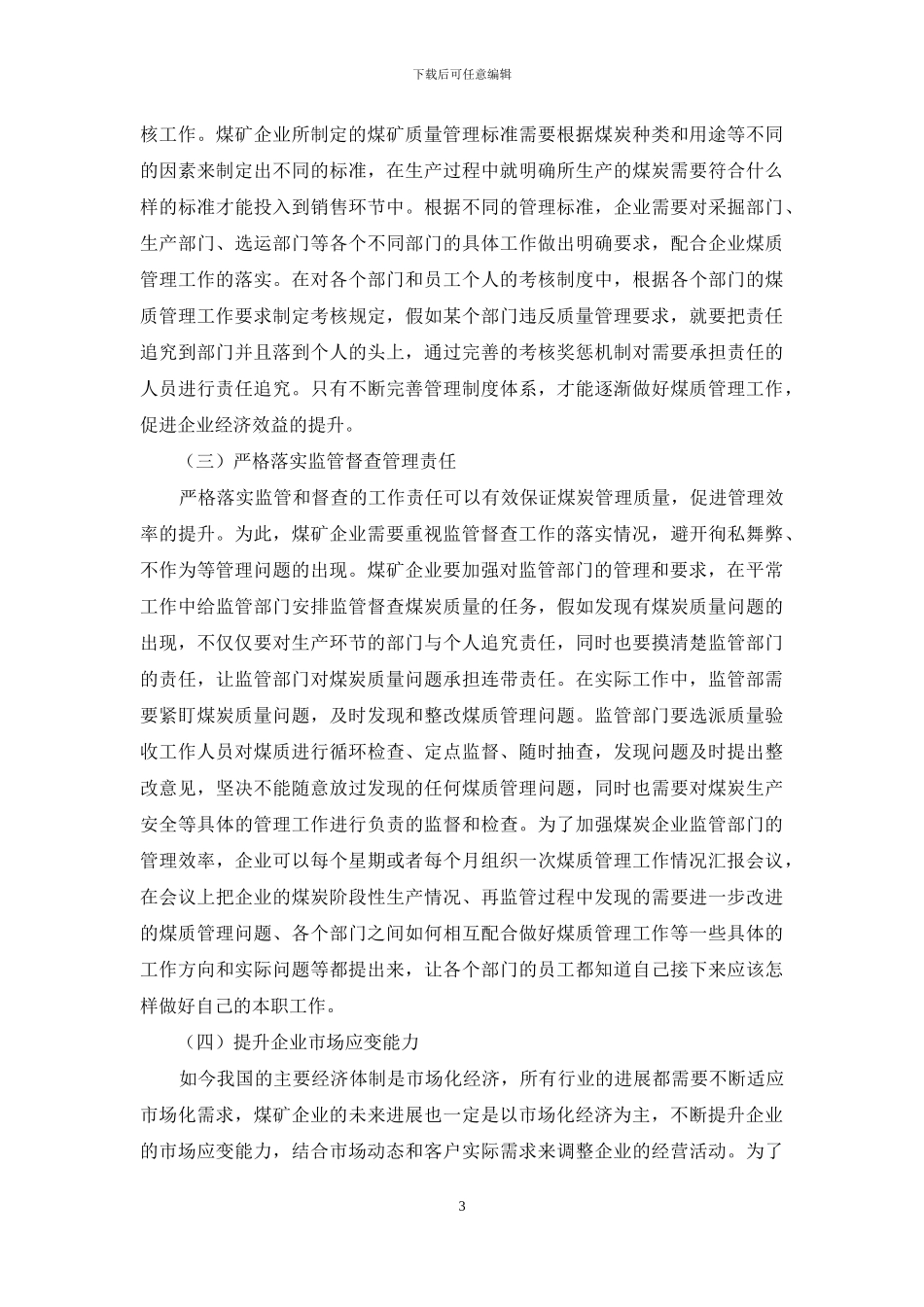 下载后可任意编辑

核工作。煤矿企业所制定的煤矿质量管理标准需要根据煤炭种类和用途等不同的因素来制定出不同的标准，在生产过程中就明确所生产的煤炭需要符合什么样的标准才能投入到销售环节中。根据不同的管理标准，企业需要对采掘部门、生产部门、选运部门等各个不同部门的具体工作做出明确要求，配合企业煤质管理工作的落实。在对各个部门和员工个人的考核制度中，根据各个部门的煤质管理工作要求制定考核规定，假如某个部门违反质量管理要求，就要把责任追究到部门并且落到个人的头上，通过完善的考核奖惩机制对需要承担责任的人员进行责任追究。只有不断完善管理制度体系，才能逐渐做好煤质管理工作，促进企业经济效益的提升。

（三）严格落实监管督查管理责任

严格落实监管和督查的工作责任可以有效保证煤炭管理质量，促进管理效率的提升。为此，煤矿企业需要重视监管督查工作的落实情况，避开徇私舞弊、不作为等管理问题的出现。煤矿企业要加强对监管部门的管理和要求，在平常工作中给监管部门安排监管督查煤炭质量的任务，假如发现有煤炭质量问题的出现，不仅仅要对生产环节的部门与个人追究责任，同时也要摸清楚监管部门的责任，让监管部门对煤炭质量问题承担连带责任。在实际工作中，监管部需要紧盯煤炭质量问题，及时发现和整改煤质管理问题。监管部门要选派质量验收工作人员对煤质进行循环检查、定点监督、随时抽查，发现问题及时提出整改意见，坚决不能随意放过发现的任何煤质管理问题，同时也需要对煤炭生产安全等具体的管理工作进行负责的监督和检查。为了加强煤炭企业监管部门的管理效率，企业可以每个星期或者每个月组织一次煤质管理工作情况汇报会议，在会议上把企业的煤炭阶段性生产情况、再监管过程中发现的需要进一步改进的煤质管理问题、各个部门之间如何相互配合做好煤质管理工作等一些具体的工作方向和实际问题等都提出来，让各个部门的员工都知道自己接下来应该怎样做好自己的本职工作。

（四）提升企业市场应变能力

如今我国的主要经济体制是市场化经济，所有行业的进展都需要不断适应市场化需求，煤矿企业的未来进展也一定是以市场化经济为主，不断提升企业的市场应变能力，结合市场动态和客户实际需求来调整企业的经营活动。为了

3